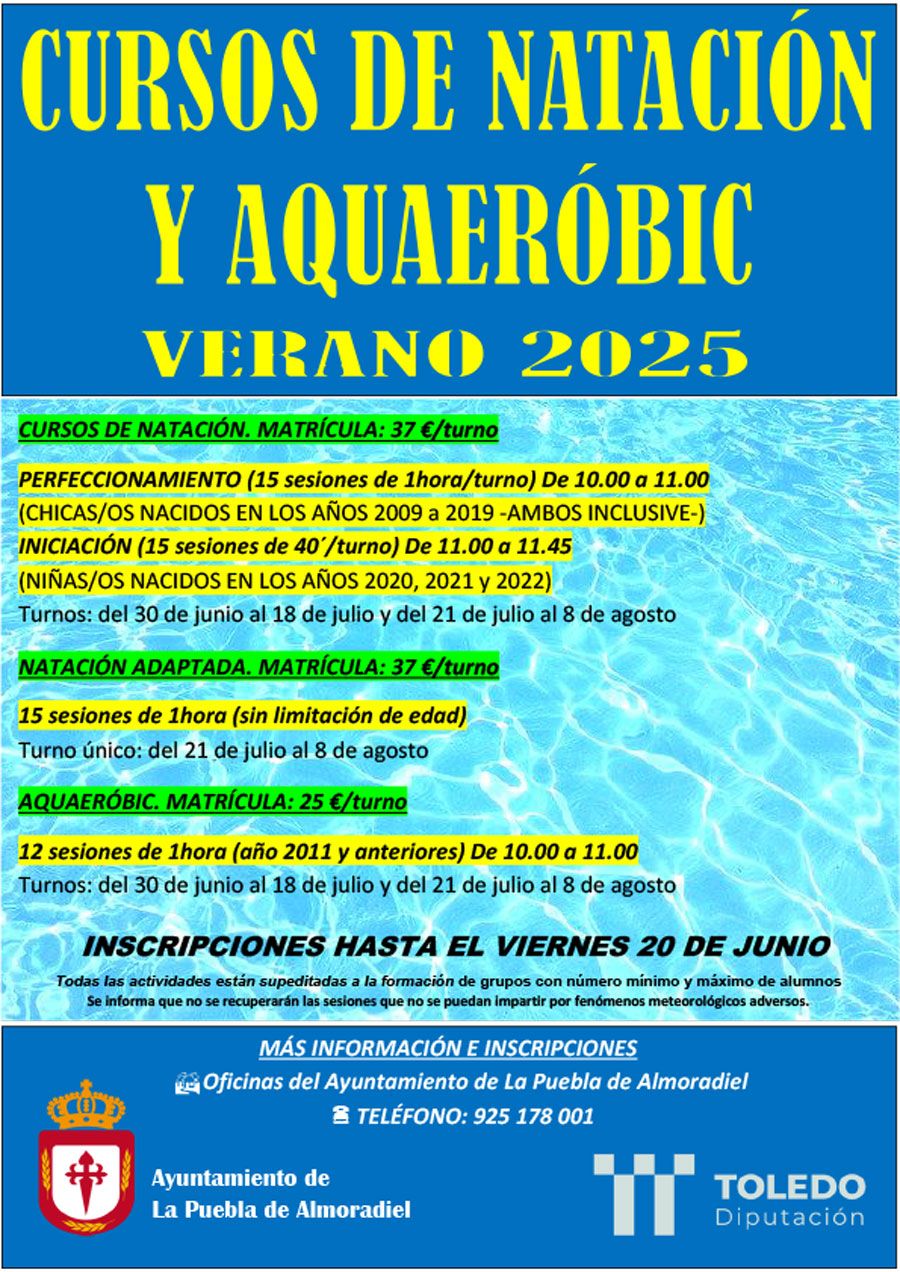 CURSOS DE NATACIÓN Y AQUAERÓBIC

VERANO 2025

CURSOS DE NATACIÓN. MATRÍCULA: 37 €/turno

PERFECCIONAMIENTO (15 sesiones de 1hora/turno) De 10.00 a 11.00
(CHICAS/OS NACIDOS EN LOS AÑOS 2009 a 2019 -AMBOS INCLUSIVE-)
INICIACIÓN (15 sesiones de 40´/turno) De 11.00 a 11.45
(NIÑAS/OS NACIDOS EN LOS AÑOS 2020, 2021 y 2022)
Turnos: del 30 de junio al 18 de julio y del 21 de julio al 8 de agosto

NATACIÓN ADAPTADA. MATRÍCULA: 37 €/turno

15 sesiones de 1hora (sin limitación de edad)
Turno único: del 21 de julio al 8 de agosto

AQUAERÓBIC. MATRÍCULA: 25 €/turno

12 sesiones de 1hora (año 2011 y anteriores) De 10.00 a 11.00
Turnos: del 30 de junio al 18 de julio y del 21 de julio al 8 de agosto

INSCRIPCIONES HASTA EL VIERNES 20 DE JUNIO

Todas las actividades están supeditadas a la formación de grupos con número mínimo y máximo de alumnos
Se informa que no se recuperarán las sesiones que no se puedan impartir por fenómenos meteorológicos adversos.

MÁS INFORMACIÓN E INSCRIPCIONES
Oficinas del Ayuntamiento de La Puebla de Almoradiel
TELÉFONO: 925 178 001

Ayuntamiento de
La Puebla de Almoradiel

TOLEDO
Diputación